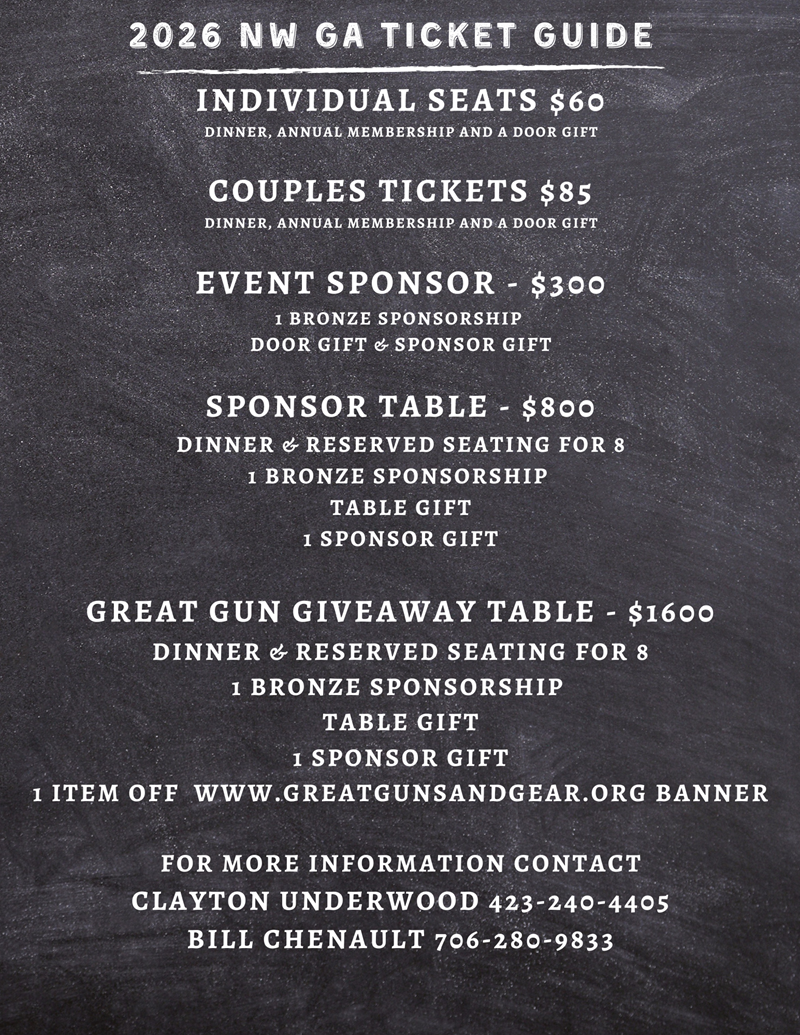 2026 NW GA TICKET GUIDE

INDIVIDUAL SEATS $60
DINNER, ANNUAL MEMBERSHIP AND A DOOR GIFT

COUPLES TICKETS $85
DINNER, ANNUAL MEMBERSHIP AND A DOOR GIFT

EVENT SPONSOR - $300
1 BRONZE SPONSORSHIP
DOOR GIFT & SPONSOR GIFT

SPONSOR TABLE - $800
DINNER & RESERVED SEATING FOR 8
1 BRONZE SPONSORSHIP
TABLE GIFT
1 SPONSOR GIFT

GREAT GUN GIVEAWAY TABLE - $1600
DINNER & RESERVED SEATING FOR 8
1 BRONZE SPONSORSHIP
TABLE GIFT
1 SPONSOR GIFT
1 ITEM OFF WWW.GREATGUNSANDGEAR.ORG BANNER

FOR MORE INFORMATION CONTACT
CLAYTON UNDERWOOD 423-240-4405
BILL CHENAULT 706-280-9833